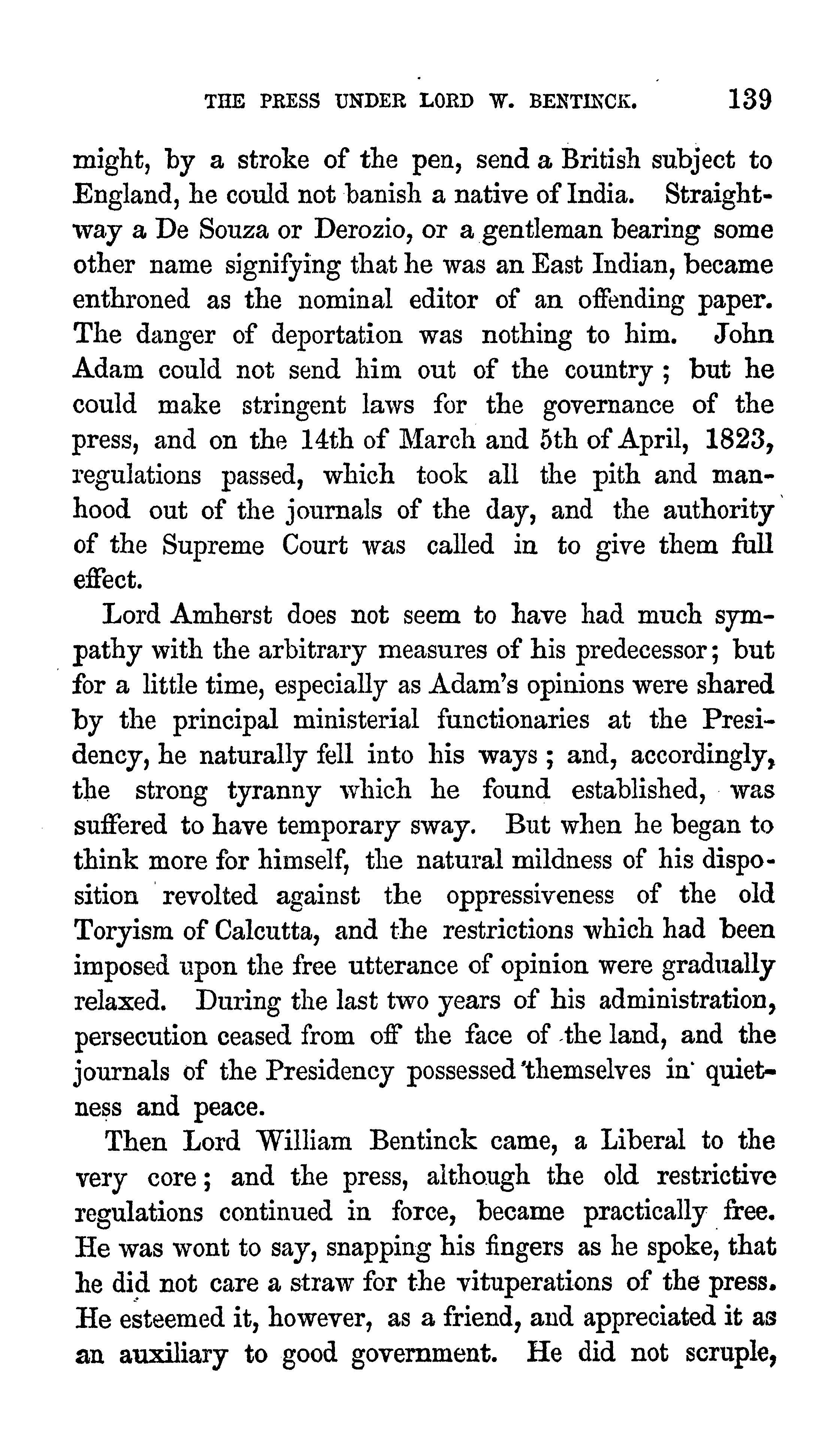 THE PRESS UNDER LORD W. BENTINCK. 139

might, by a stroke of the pen, send a British subject to England, he could not banish a native of India. Straightway a De Souza or Derozio, or a gentleman bearing some other name signifying that he was an East Indian, became enthroned as the nominal editor of an offending paper. The danger of deportation was nothing to him. John Adam could not send him out of the country; but he could make stringent laws for the governance of the press, and on the 14th of March and 5th of April, 1823, regulations passed, which took all the pith and manhood out of the journals of the day, and the authority of the Supreme Court was called in to give them full effect.

Lord Amherst does not seem to have had much sympathy with the arbitrary measures of his predecessor; but for a little time, especially as Adam's opinions were shared by the principal ministerial functionaries at the Presidency, he naturally fell into his ways; and, accordingly, the strong tyranny which he found established, was suffered to have temporary sway. But when he began to think more for himself, the natural mildness of his disposition revolted against the oppressiveness of the old Toryism of Calcutta, and the restrictions which had been imposed upon the free utterance of opinion were gradually relaxed. During the last two years of his administration, persecution ceased from off the face of the land, and the journals of the Presidency possessed themselves in quietness and peace.

Then Lord William Bentinck came, a Liberal to the very core; and the press, although the old restrictive regulations continued in force, became practically free. He was wont to say, snapping his fingers as he spoke, that he did not care a straw for the vituperations of the press. He esteemed it, however, as a friend, and appreciated it as an auxiliary to good government. He did not scruple,